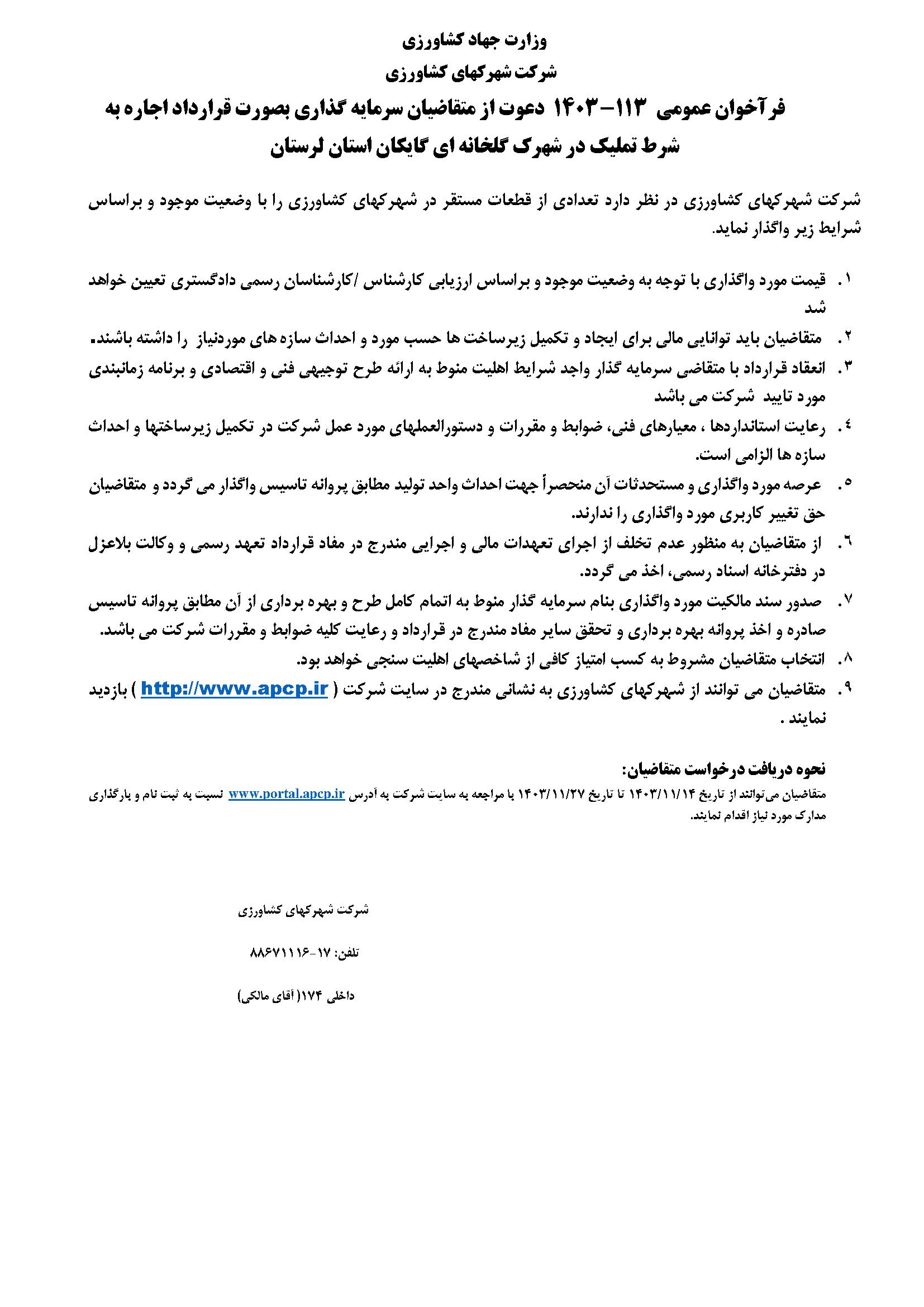 وزارت جهاد کشاورزی
شرکت شهرکهای کشاورزی

فرآخوان عمومی ۱۱۳-۱۴۰۳ دعوت از متقاضیان سرمایه گذاری بصورت قرارداد اجاره به شرط تملیک در شهرک گلخانه ای گایکان استان لرستان

شرکت شهرکهای کشاورزی در نظر دارد تعدادی از قطعات مستقر در شهرکهای کشاورزی را با وضعیت موجود و براساس شرایط زیر واگذار نماید.

۱. قیمت مورد واگذاری با توجه به وضعیت موجود و براساس ارزیابی کارشناس /کارشناسان رسمی دادگستری تعیین خواهد شد

۲. متقاضیان باید توانایی مالی برای ایجاد و تکمیل زیرساخت ها حسب مورد و احداث سازه های موردنیاز را داشته باشند.

۳. انعقاد قرارداد با متقاضی سرمایه گذار واجد شرایط اهلیت منوط به ارائه طرح توجیهی فنی و اقتصادی و برنامه زمانبندی مورد تایید شرکت می باشد

۴. رعایت استانداردها ، معیارهای فنی، ضوابط و مقررات و دستورالعملهای مورد عمل شرکت در تکمیل زیرساختها و احداث سازه ها الزامی است.

۵. عرصه مورد واگذاری و مستحدثات آن منحصراً جهت احداث واحد تولید مطابق پروانه تاسیس واگذار می گردد و متقاضیان حق تغییر کاربری مورد واگذاری را ندارند.

۶. از متقاضیان به منظور عدم تخلف از اجرای تعهدات مالی و اجرایی مندرج در مفاد قرارداد تعهد رسمی و وکالت بلاعزل در دفترخانه اسناد رسمی، اخذ می گردد.

۷. صدور سند مالکیت مورد واگذاری بنام سرمایه گذار منوط به اتمام کامل طرح و بهره برداری از آن مطابق پروانه تاسیس صادره و اخذ پروانه بهره برداری و تحقق سایر مفاد مندرج در قرارداد و رعایت کلیه ضوابط و مقررات شرکت می باشد.

۸. انتخاب متقاضیان مشروط به کسب امتیاز کافی از شاخصهای اهلیت سنجی خواهد بود.

۹. متقاضیان می توانند از شهرکهای کشاورزی به نشانی مندرج در سایت شرکت ( http://www.apcp.ir ) بازدید نمایند .

نحوه دریافت درخواست متقاضیان:
متقاضیان می‌توانند از تاریخ ۱۴۰۳/۱۱/۱۴ تا تاریخ ۱۴۰۳/۱۱/۲۷ با مراجعه به سایت شرکت به آدرس www.portal.apcp.ir نسبت به ثبت نام و بارگذاری مدارک مورد نیاز اقدام نمایند.

شرکت شهرکهای کشاورزی

تلفن: ۱۷-۸۸۶۷۱۱۱۶

داخلی ۱۷۴( آقای مالکی)